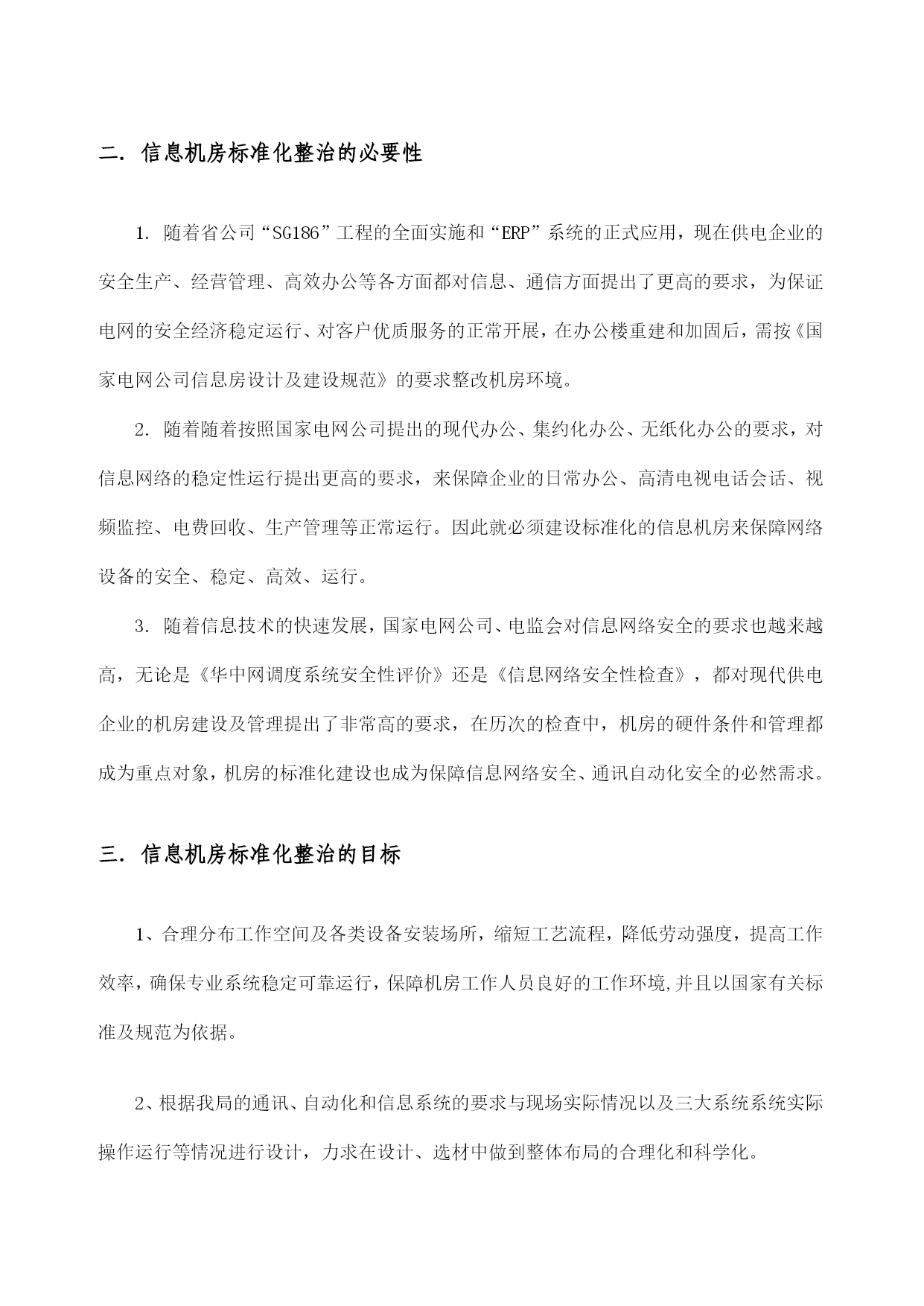 二. 信息机房标准化整治的必要性

1. 随着省公司“SG186”工程的全面实施和“ERP”系统的正式应用，现在供电企业的安全生产、经营管理、高效办公等各方面都对信息、通信方面提出了更高的要求，为保证电网的安全经济稳定运行、对客户优质服务的正常开展，在办公楼重建和加固后，需按《国家电网公司信息房设计及建设规范》的要求整改机房环境。

2. 随着随着按照国家电网公司提出的现代办公、集约化办公、无纸化办公的要求，对信息网络的稳定性运行提出更高的要求，来保障企业的日常办公、高清电视电话会话、视频监控、电费回收、生产管理等正常运行。因此就必须建设标准化的信息机房来保障网络设备的安全、稳定、高效、运行。

3. 随着信息技术的快速发展，国家电网公司、电监会对信息网络安全的要求也越来越高，无论是《华中网调度系统安全性评价》还是《信息网络安全性检查》，都对现代供电企业的机房建设及管理提出了非常高的要求，在历次的检查中，机房的硬件条件和管理都成为重点对象，机房的标准化建设也成为保障信息网络安全、通讯自动化安全的必然需求。

三. 信息机房标准化整治的目标

1、合理分布工作空间及各类设备安装场所，缩短工艺流程，降低劳动强度，提高工作效率，确保专业系统稳定可靠运行，保障机房工作人员良好的工作环境,并且以国家有关标准及规范为依据。

2、根据我局的通讯、自动化和信息系统的要求与现场实际情况以及三大系统系统实际操作运行等情况进行设计，力求在设计、选材中做到整体布局的合理化和科学化。